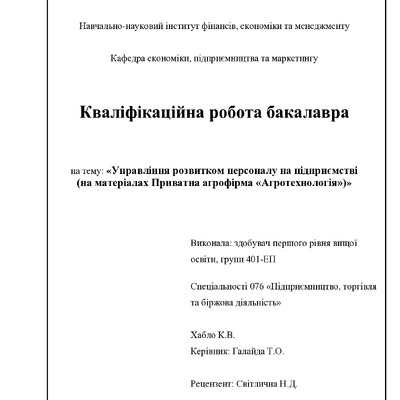 Навчально-науковий інститут фінансів, економіки та менеджменту

Кафедра економіки, підприємництва та маркетингу

Кваліфікаційна робота бакалавра

на тему: «Управління розвитком персоналу на підприємстві (на матеріалах Приватна агрофірма «Агротехнологія»)»

Виконала: здобувач першого рівня вищої освіти, групи 401-ЕП

Спеціальності 076 «Підприємництво, торгівля та біржова діяльність»

Хабло К.В.
Керівник: Галайда Т.О.

Рецензент: Світлична Н.Д.